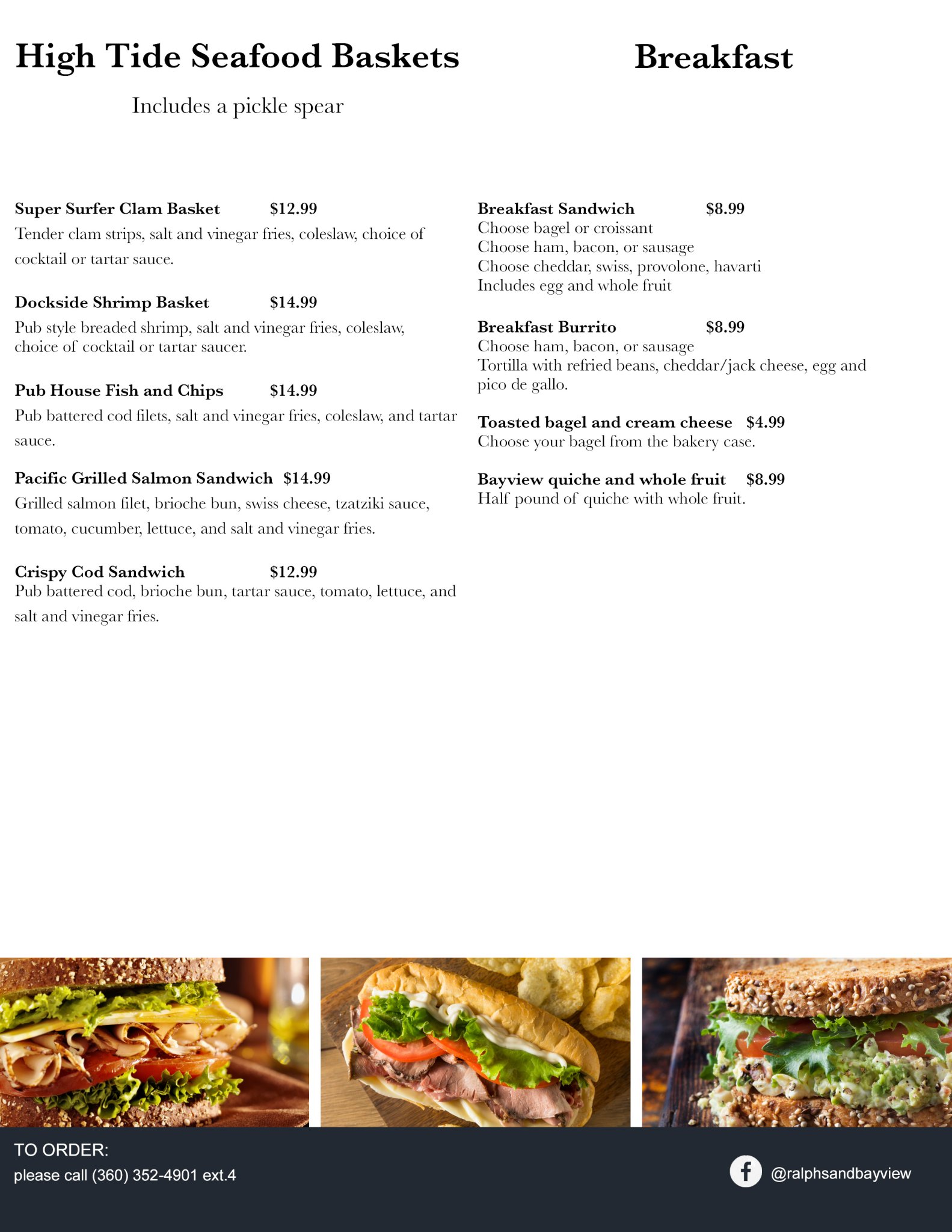 High Tide Seafood Baskets

Includes a pickle spear

Super Surfer Clam Basket $12.99
Tender clam strips, salt and vinegar fries, coleslaw, choice of cocktail or tartar sauce.

Dockside Shrimp Basket $14.99
Pub style breaded shrimp, salt and vinegar fries, coleslaw, choice of cocktail or tartar saucer.

Pub House Fish and Chips $14.99
Pub battered cod filets, salt and vinegar fries, coleslaw, and tartar sauce.

Pacific Grilled Salmon Sandwich $14.99
Grilled salmon filet, brioche bun, swiss cheese, tzatziki sauce, tomato, cucumber, lettuce, and salt and vinegar fries.

Crispy Cod Sandwich $12.99
Pub battered cod, brioche bun, tartar sauce, tomato, lettuce, and salt and vinegar fries.

Breakfast

Breakfast Sandwich $8.99
Choose bagel or croissant
Choose ham, bacon, or sausage
Choose cheddar, swiss, provolone, havarti
Includes egg and whole fruit

Breakfast Burrito $8.99
Choose ham, bacon, or sausage
Tortilla with refried beans, cheddar/jack cheese, egg and pico de gallo.

Toasted bagel and cream cheese $4.99
Choose your bagel from the bakery case.

Bayview quiche and whole fruit $8.99
Half pound of quiche with whole fruit.

TO ORDER:
please call (360) 352-4901 ext.4

@ralphsandbayview